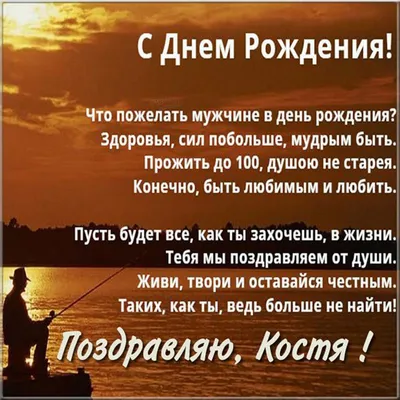 С Днем Рождения!

Что пожелать мужчине в день рождения?
Здоровья, сил побольше, мудрым быть.
Прожить до 100, душою не старея.
Конечно, быть любимым и любить.

Пусть будет все, как ты захочешь, в жизни.
Тебя мы поздравляем от души.
Живи, твори и оставайся честным.
Таких, как ты, ведь больше не найти!

Поздравляю, Костя !